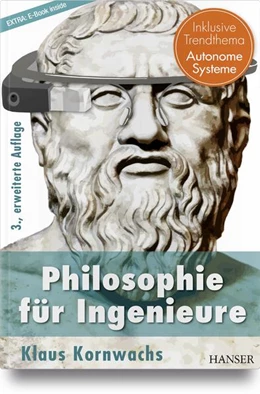 EXTRA: E-Book inside

Inklusive Trendthema Autonome Systeme

3., erweiterte Auflage

Philosophie für Ingenieure

Klaus Kornwachs

HANSER